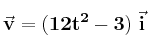 $\vec{\mathbf{v}} = (\mathbf{12t^2 - 3})\ \vec{\mathbf{i}}$